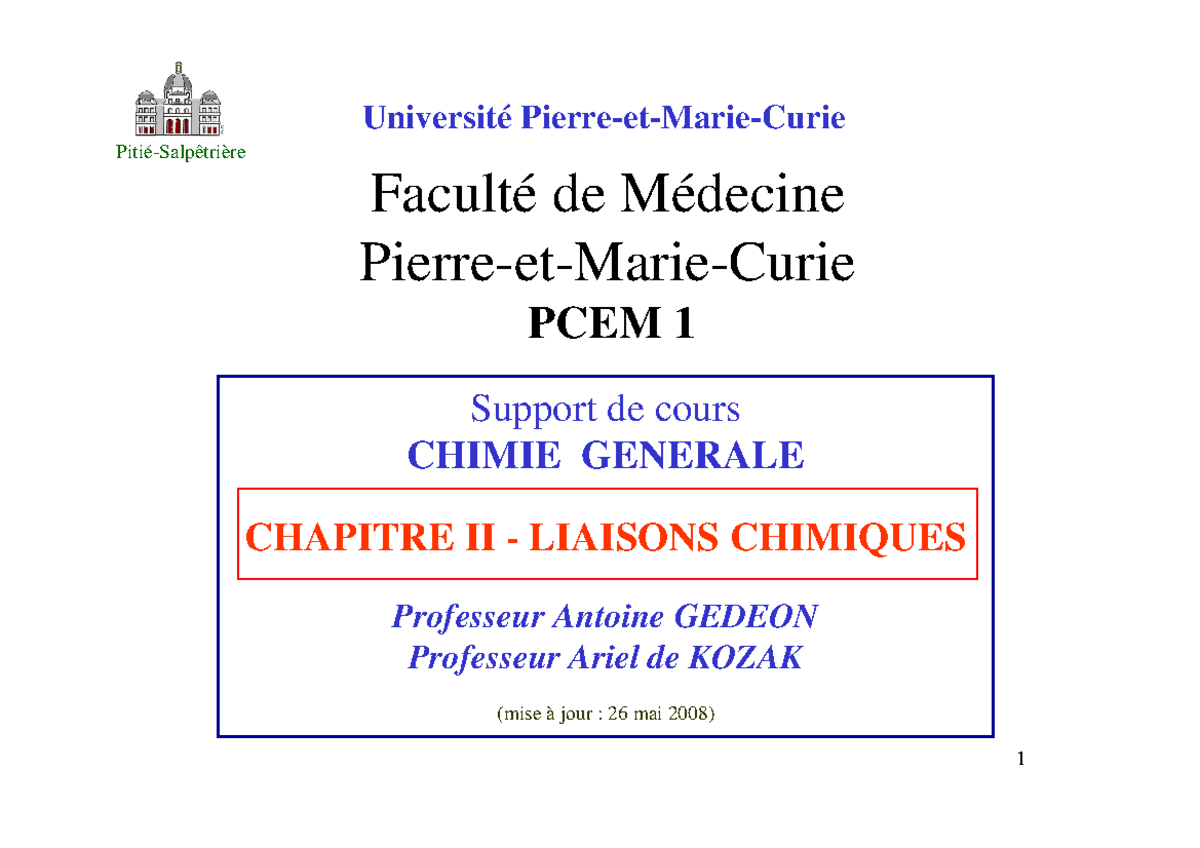 Pitié-Salpêtrière

Université Pierre-et-Marie-Curie

Faculté de Médecine
Pierre-et-Marie-Curie
PCEM 1

Support de cours
CHIMIE GENERALE

CHAPITRE II - LIAISONS CHIMIQUES

Professeur Antoine GEDEON
Professeur Ariel de KOZAK

(mise à jour : 26 mai 2008)

1